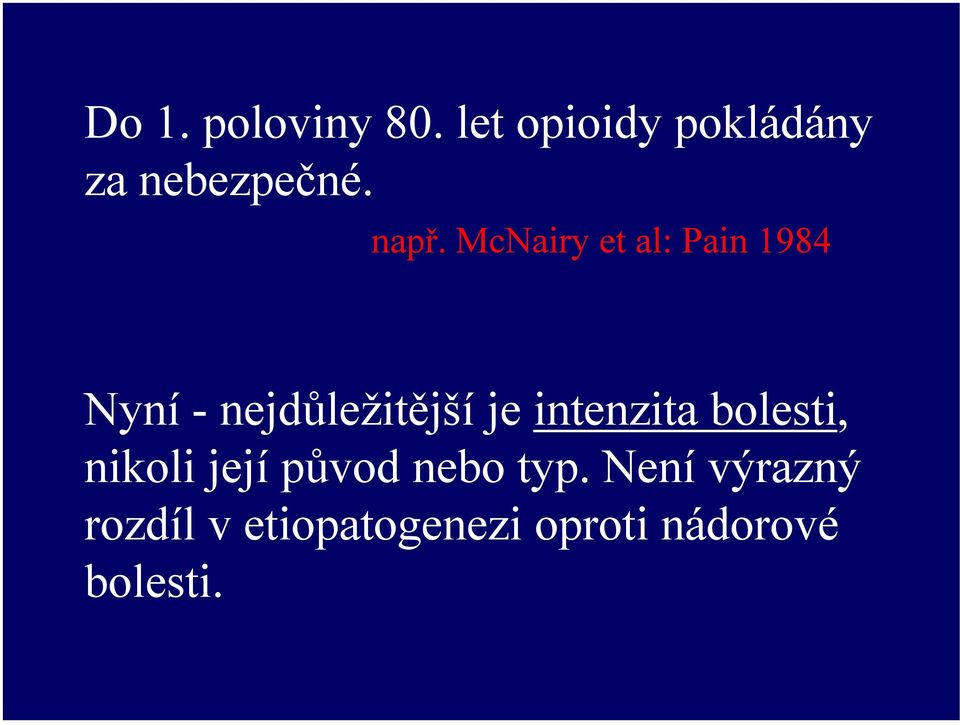 Do 1. poloviny 80. let opioidy pokládány za nebezpečné.

např. McNairy et al: Pain 1984

Nyní - nejdůležitější je intenzita bolesti, nikoli její původ nebo typ. Není výrazný rozdíl v etiopatogenezi oproti nádorové bolesti.